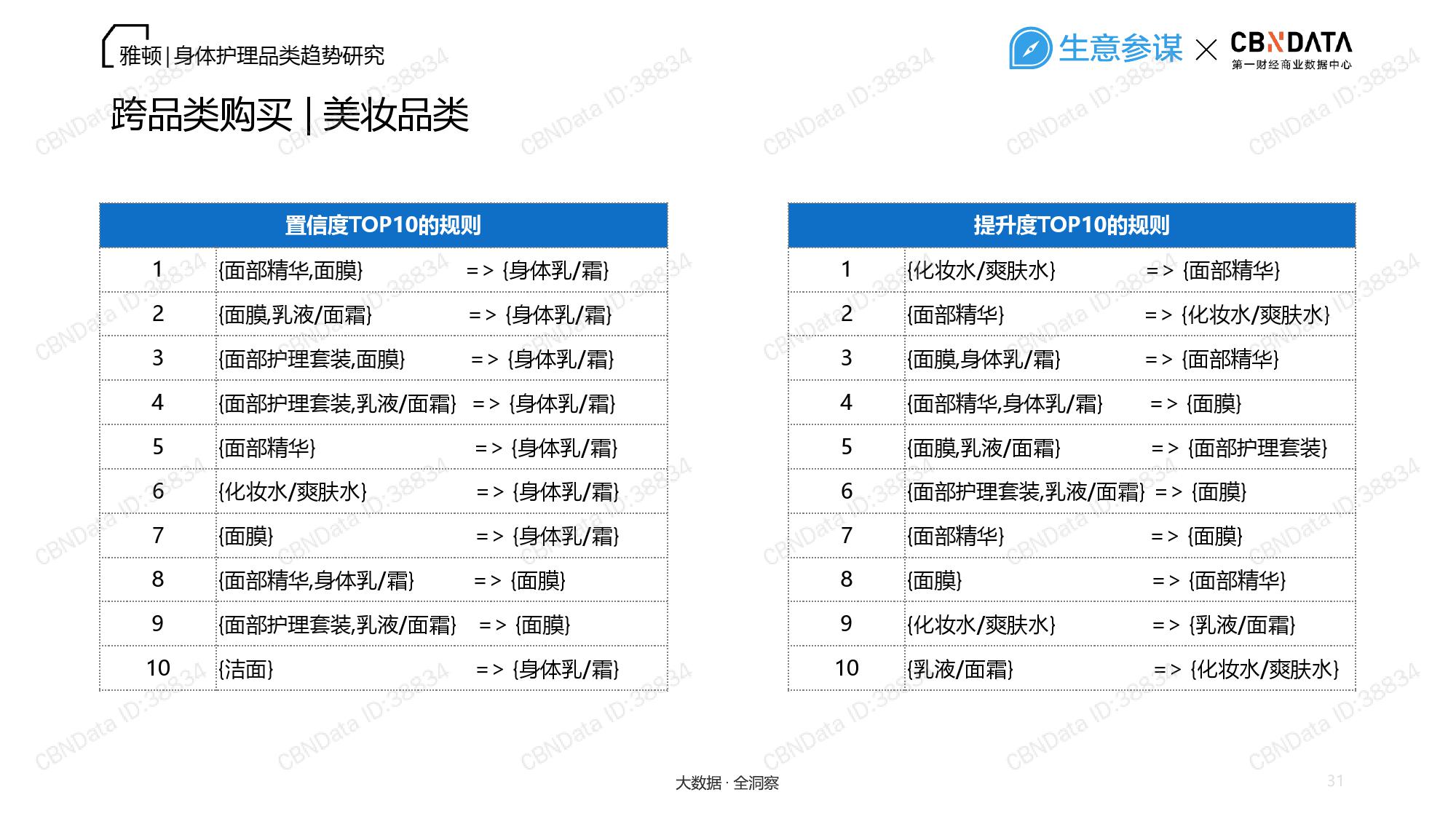 雅顿 | 身体护理品类趋势研究

生意参谋 × CBNDATA 第一财经商业数据中心

跨品类购买 | 美妆品类

| 置信度TOP10的规则 | |
|---|---|
| 1 | {面部精华,面膜} => {身体乳/霜} |
| 2 | {面膜,乳液/面霜} => {身体乳/霜} |
| 3 | {面部护理套装,面膜} => {身体乳/霜} |
| 4 | {面部护理套装,乳液/面霜} => {身体乳/霜} |
| 5 | {面部精华} => {身体乳/霜} |
| 6 | {化妆水/爽肤水} => {身体乳/霜} |
| 7 | {面膜} => {身体乳/霜} |
| 8 | {面部精华,身体乳/霜} => {面膜} |
| 9 | {面部护理套装,乳液/面霜} => {面膜} |
| 10 | {洁面} => {身体乳/霜} |

| 提升度TOP10的规则 | |
|---|---|
| 1 | {化妆水/爽肤水} => {面部精华} |
| 2 | {面部精华} => {化妆水/爽肤水} |
| 3 | {面膜,身体乳/霜} => {面部精华} |
| 4 | {面部精华,身体乳/霜} => {面膜} |
| 5 | {面膜,乳液/面霜} => {面部护理套装} |
| 6 | {面部护理套装,乳液/面霜} => {面膜} |
| 7 | {面部精华} => {面膜} |
| 8 | {面膜} => {面部精华} |
| 9 | {化妆水/爽肤水} => {乳液/面霜} |
| 10 | {乳液/面霜} => {化妆水/爽肤水} |

大数据 · 全洞察

31

CBNData ID:38834